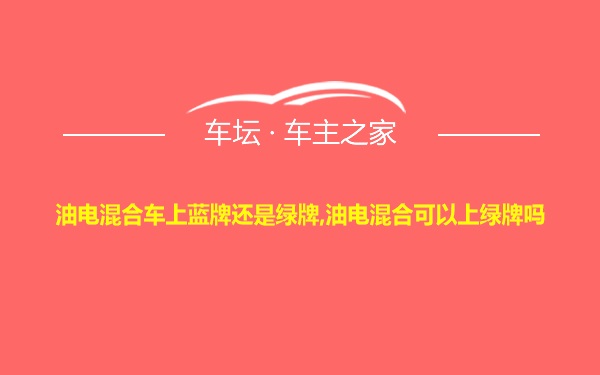 车坛 · 车主之家

油电混合车上蓝牌还是绿牌,油电混合可以上绿牌吗